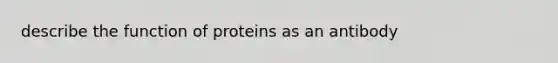 describe the function of proteins as an antibody